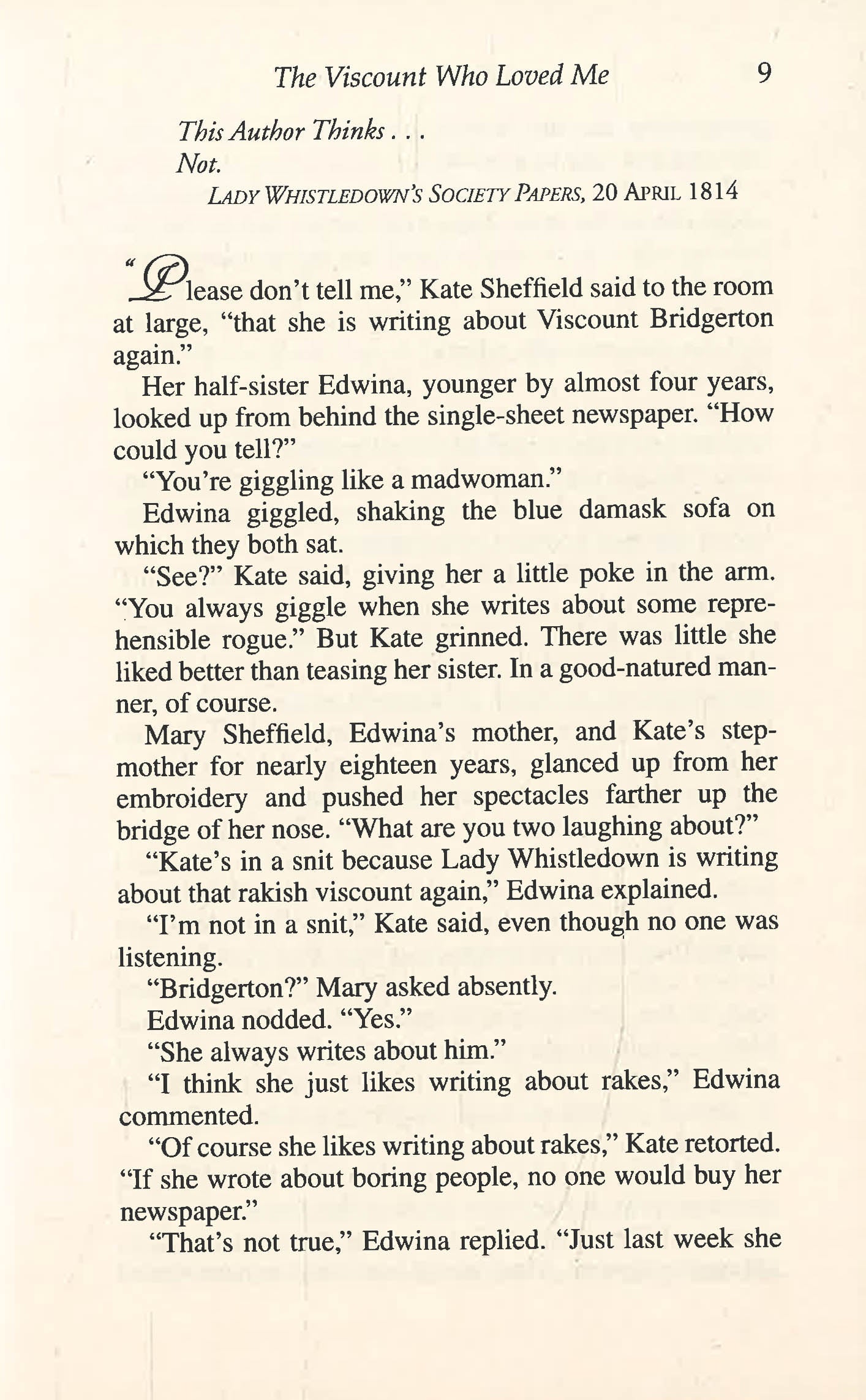 The Viscount Who Loved Me 9

This Author Thinks . . .
Not.

LADY WHISTLEDOWN'S SOCIETY PAPERS, 20 APRIL 1814

"Please don't tell me," Kate Sheffield said to the room at large, "that she is writing about Viscount Bridgerton again."

Her half-sister Edwina, younger by almost four years, looked up from behind the single-sheet newspaper. "How could you tell?"

"You're giggling like a madwoman."

Edwina giggled, shaking the blue damask sofa on which they both sat.

"See?" Kate said, giving her a little poke in the arm. "You always giggle when she writes about some reprehensible rogue." But Kate grinned. There was little she liked better than teasing her sister. In a good-natured manner, of course.

Mary Sheffield, Edwina's mother, and Kate's stepmother for nearly eighteen years, glanced up from her embroidery and pushed her spectacles farther up the bridge of her nose. "What are you two laughing about?"

"Kate's in a snit because Lady Whistledown is writing about that rakish viscount again," Edwina explained.

"I'm not in a snit," Kate said, even though no one was listening.

"Bridgerton?" Mary asked absently.

Edwina nodded. "Yes."

"She always writes about him."

"I think she just likes writing about rakes," Edwina commented.

"Of course she likes writing about rakes," Kate retorted. "If she wrote about boring people, no one would buy her newspaper."

"That's not true," Edwina replied. "Just last week she